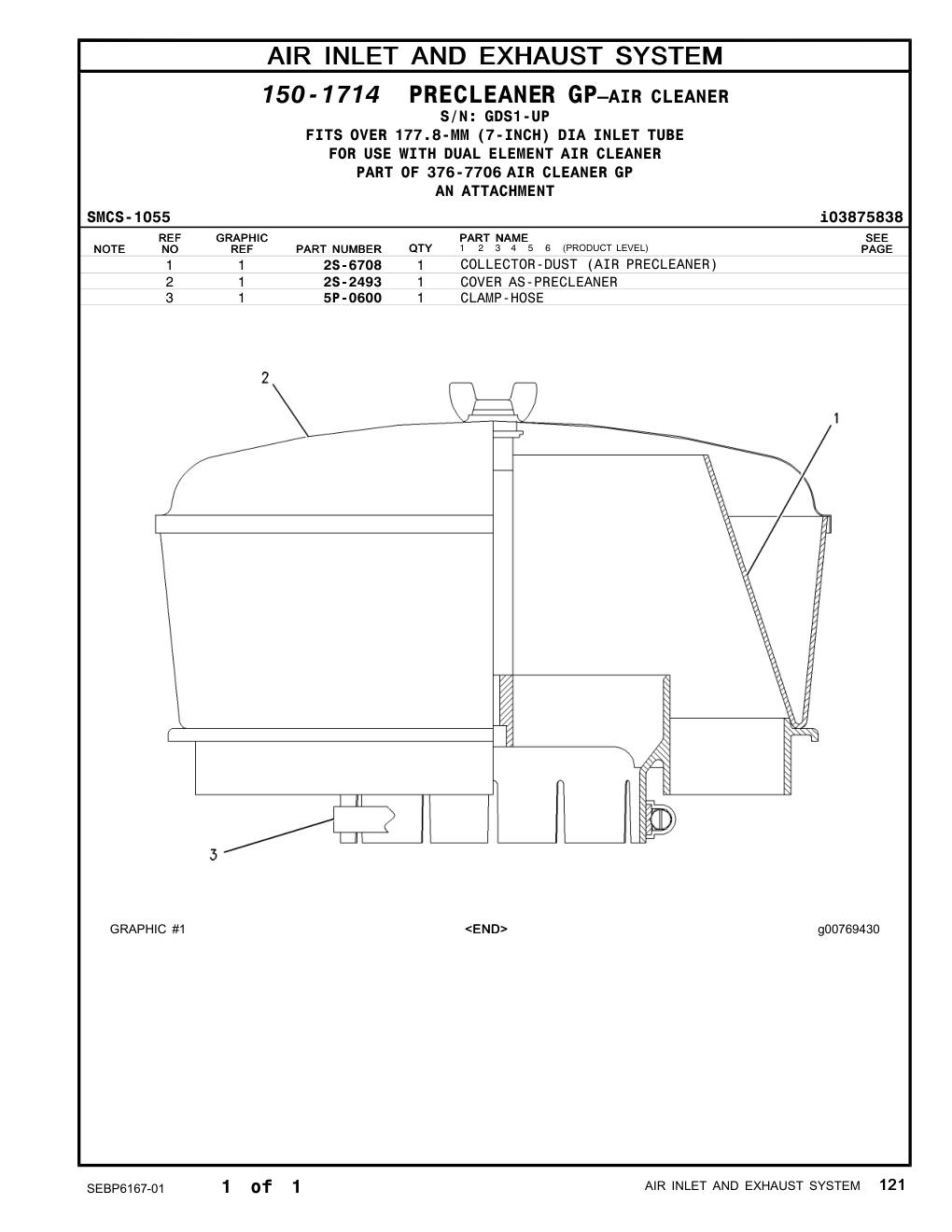 AIR INLET AND EXHAUST SYSTEM

150-1714 PRECLEANER GP—AIR CLEANER
S/N: GDS1-UP
FITS OVER 177.8-MM (7-INCH) DIA INLET TUBE
FOR USE WITH DUAL ELEMENT AIR CLEANER
PART OF 376-7706 AIR CLEANER GP
AN ATTACHMENT

SMCS-1055 i03875838

| NOTE | REF NO | GRAPHIC REF | PART NUMBER | QTY | PART NAME 1 2 3 4 5 6 (PRODUCT LEVEL) | SEE PAGE |
|---|---|---|---|---|---|---|
| | 1 | 1 | 2S-6708 | 1 | COLLECTOR-DUST (AIR PRECLEANER) | |
| | 2 | 1 | 2S-2493 | 1 | COVER AS-PRECLEANER | |
| | 3 | 1 | 5P-0600 | 1 | CLAMP-HOSE | |

2
1
3

GRAPHIC #1 <END> g00769430

SEBP6167-01 1 of 1 AIR INLET AND EXHAUST SYSTEM 121